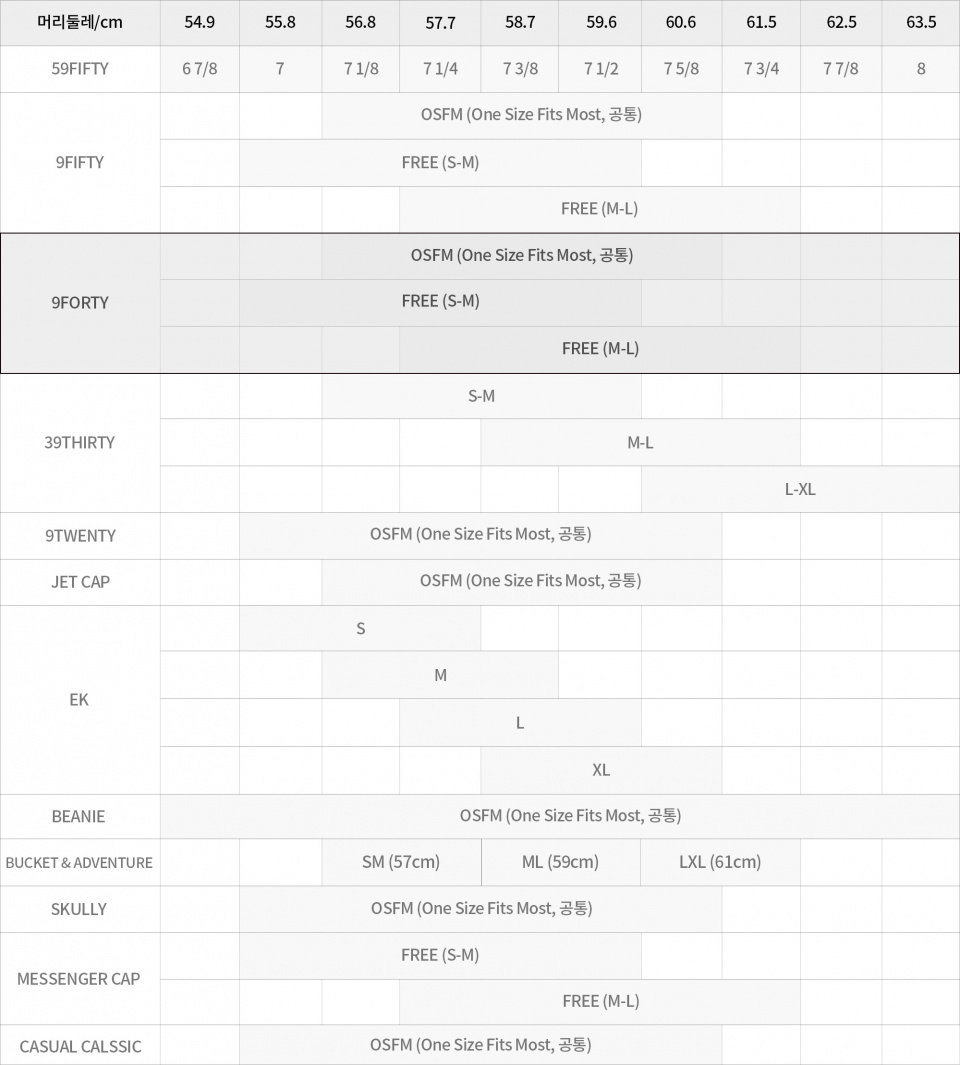 | 머리둘레/cm | 54.9 | 55.8 | 56.8 | 57.7 | 58.7 | 59.6 | 60.6 | 61.5 | 62.5 | 63.5 |
|---|---|---|---|---|---|---|---|---|---|---|
| 59FIFTY | 6 7/8 | 7 | 7 1/8 | 7 1/4 | 7 3/8 | 7 1/2 | 7 5/8 | 7 3/4 | 7 7/8 | 8 |
| 9FIFTY | | | OSFM (One Size Fits Most, 공통) | | | | | | | |
| | | FREE (S-M) | | | | | | | | |
| | | | | FREE (M-L) | | | | | | |
| 9FORTY | | | OSFM (One Size Fits Most, 공통) | | | | | | | |
| | | FREE (S-M) | | | | | | | | |
| | | | | FREE (M-L) | | | | | | |
| 39THIRTY | | | S-M | | | | | | | |
| | | | | | M-L | | | | | |
| | | | | | | | L-XL | | | |
| 9TWENTY | | OSFM (One Size Fits Most, 공통) | | | | | | | | |
| JET CAP | | | OSFM (One Size Fits Most, 공통) | | | | | | | |
| EK | | S | | | | | | | | |
| | | | M | | | | | | | |
| | | | | L | | | | | | |
| | | | | | XL | | | | | |
| BEANIE | OSFM (One Size Fits Most, 공통) | | | | | | | | | |
| BUCKET & ADVENTURE | | | SM (57cm) | | ML (59cm) | | LXL (61cm) | | | |
| SKULLY | | OSFM (One Size Fits Most, 공통) | | | | | | | | |
| MESSENGER CAP | | FREE (S-M) | | | | | | | | |
| | | | | FREE (M-L) | | | | | | |
| CASUAL CALSSIC | | OSFM (One Size Fits Most, 공통) | | | | | | | | |